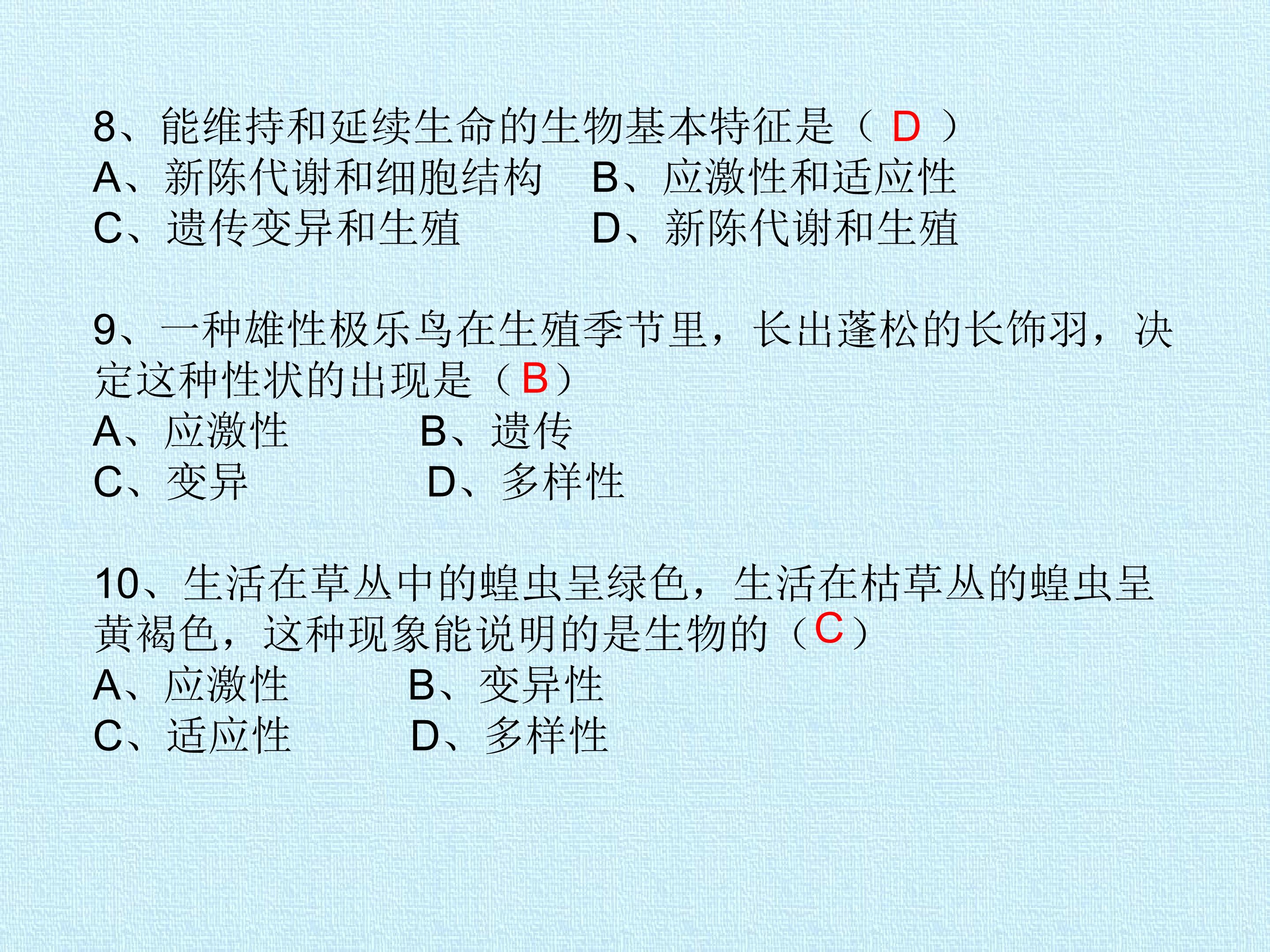 8、能维持和延续生命的生物基本特征是（D）
A、新陈代谢和细胞结构 B、应激性和适应性
C、遗传变异和生殖 D、新陈代谢和生殖

9、一种雄性极乐鸟在生殖季节里，长出蓬松的长饰羽，决定这种性状的出现是（B）
A、应激性 B、遗传
C、变异 D、多样性

10、生活在草丛中的蝗虫呈绿色，生活在枯草丛的蝗虫呈黄褐色，这种现象能说明的是生物的（C）
A、应激性 B、变异性
C、适应性 D、多样性